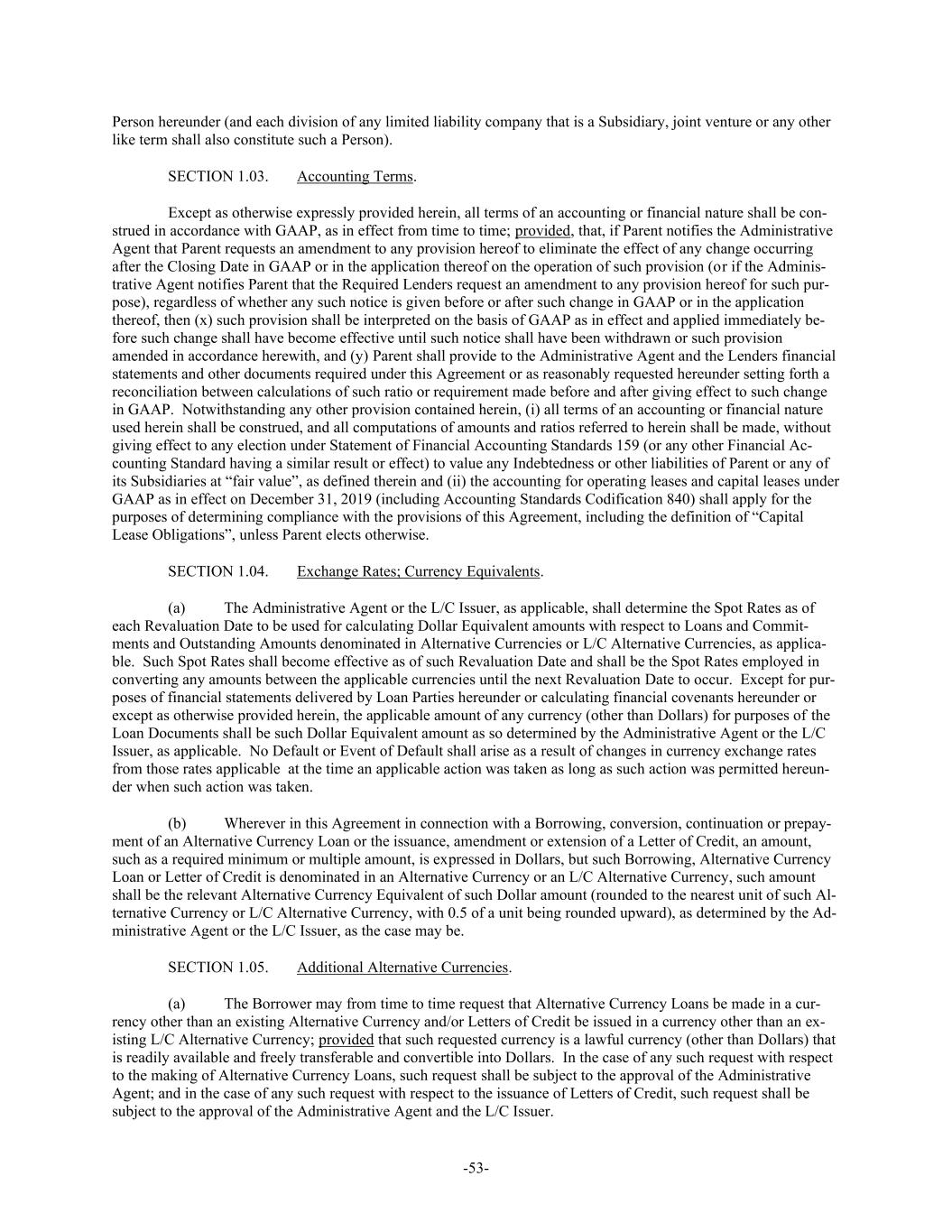 Person hereunder (and each division of any limited liability company that is a Subsidiary, joint venture or any other like term shall also constitute such a Person).

SECTION 1.03. Accounting Terms.

Except as otherwise expressly provided herein, all terms of an accounting or financial nature shall be construed in accordance with GAAP, as in effect from time to time; provided, that, if Parent notifies the Administrative Agent that Parent requests an amendment to any provision hereof to eliminate the effect of any change occurring after the Closing Date in GAAP or in the application thereof on the operation of such provision (or if the Administrative Agent notifies Parent that the Required Lenders request an amendment to any provision hereof for such purpose), regardless of whether any such notice is given before or after such change in GAAP or in the application thereof, then (x) such provision shall be interpreted on the basis of GAAP as in effect and applied immediately before such change shall have become effective until such notice shall have been withdrawn or such provision amended in accordance herewith, and (y) Parent shall provide to the Administrative Agent and the Lenders financial statements and other documents required under this Agreement or as reasonably requested hereunder setting forth a reconciliation between calculations of such ratio or requirement made before and after giving effect to such change in GAAP. Notwithstanding any other provision contained herein, (i) all terms of an accounting or financial nature used herein shall be construed, and all computations of amounts and ratios referred to herein shall be made, without giving effect to any election under Statement of Financial Accounting Standards 159 (or any other Financial Accounting Standard having a similar result or effect) to value any Indebtedness or other liabilities of Parent or any of its Subsidiaries at “fair value”, as defined therein and (ii) the accounting for operating leases and capital leases under GAAP as in effect on December 31, 2019 (including Accounting Standards Codification 840) shall apply for the purposes of determining compliance with the provisions of this Agreement, including the definition of “Capital Lease Obligations”, unless Parent elects otherwise.

SECTION 1.04. Exchange Rates; Currency Equivalents.

(a) The Administrative Agent or the L/C Issuer, as applicable, shall determine the Spot Rates as of each Revaluation Date to be used for calculating Dollar Equivalent amounts with respect to Loans and Commitments and Outstanding Amounts denominated in Alternative Currencies or L/C Alternative Currencies, as applicable. Such Spot Rates shall become effective as of such Revaluation Date and shall be the Spot Rates employed in converting any amounts between the applicable currencies until the next Revaluation Date to occur. Except for purposes of financial statements delivered by Loan Parties hereunder or calculating financial covenants hereunder or except as otherwise provided herein, the applicable amount of any currency (other than Dollars) for purposes of the Loan Documents shall be such Dollar Equivalent amount as so determined by the Administrative Agent or the L/C Issuer, as applicable. No Default or Event of Default shall arise as a result of changes in currency exchange rates from those rates applicable at the time an applicable action was taken as long as such action was permitted hereunder when such action was taken.

(b) Wherever in this Agreement in connection with a Borrowing, conversion, continuation or prepayment of an Alternative Currency Loan or the issuance, amendment or extension of a Letter of Credit, an amount, such as a required minimum or multiple amount, is expressed in Dollars, but such Borrowing, Alternative Currency Loan or Letter of Credit is denominated in an Alternative Currency or an L/C Alternative Currency, such amount shall be the relevant Alternative Currency Equivalent of such Dollar amount (rounded to the nearest unit of such Alternative Currency or L/C Alternative Currency, with 0.5 of a unit being rounded upward), as determined by the Administrative Agent or the L/C Issuer, as the case may be.

SECTION 1.05. Additional Alternative Currencies.

(a) The Borrower may from time to time request that Alternative Currency Loans be made in a currency other than an existing Alternative Currency and/or Letters of Credit be issued in a currency other than an existing L/C Alternative Currency; provided that such requested currency is a lawful currency (other than Dollars) that is readily available and freely transferable and convertible into Dollars. In the case of any such request with respect to the making of Alternative Currency Loans, such request shall be subject to the approval of the Administrative Agent; and in the case of any such request with respect to the issuance of Letters of Credit, such request shall be subject to the approval of the Administrative Agent and the L/C Issuer.

-53-